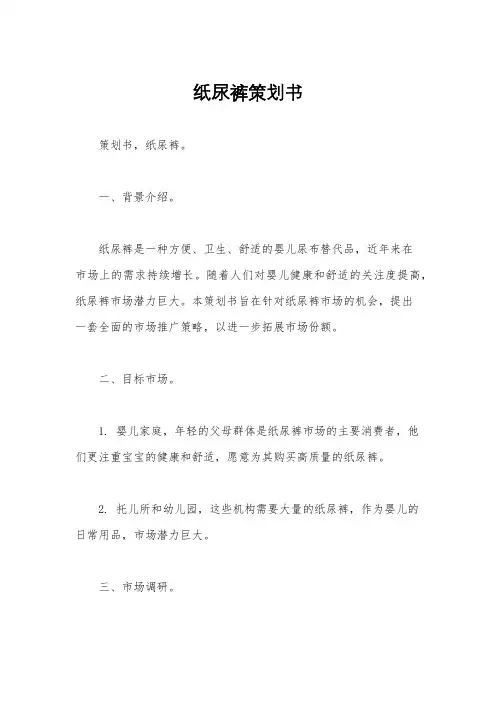 纸尿裤策划书

策划书，纸尿裤。

一、背景介绍。

纸尿裤是一种方便、卫生、舒适的婴儿尿布替代品，近年来在市场上的需求持续增长。随着人们对婴儿健康和舒适的关注度提高，纸尿裤市场潜力巨大。本策划书旨在针对纸尿裤市场的机会，提出一套全面的市场推广策略，以进一步拓展市场份额。

二、目标市场。

1. 婴儿家庭，年轻的父母群体是纸尿裤市场的主要消费者，他们更注重宝宝的健康和舒适，愿意为其购买高质量的纸尿裤。

2. 托儿所和幼儿园，这些机构需要大量的纸尿裤，作为婴儿的日常用品，市场潜力巨大。

三、市场调研。